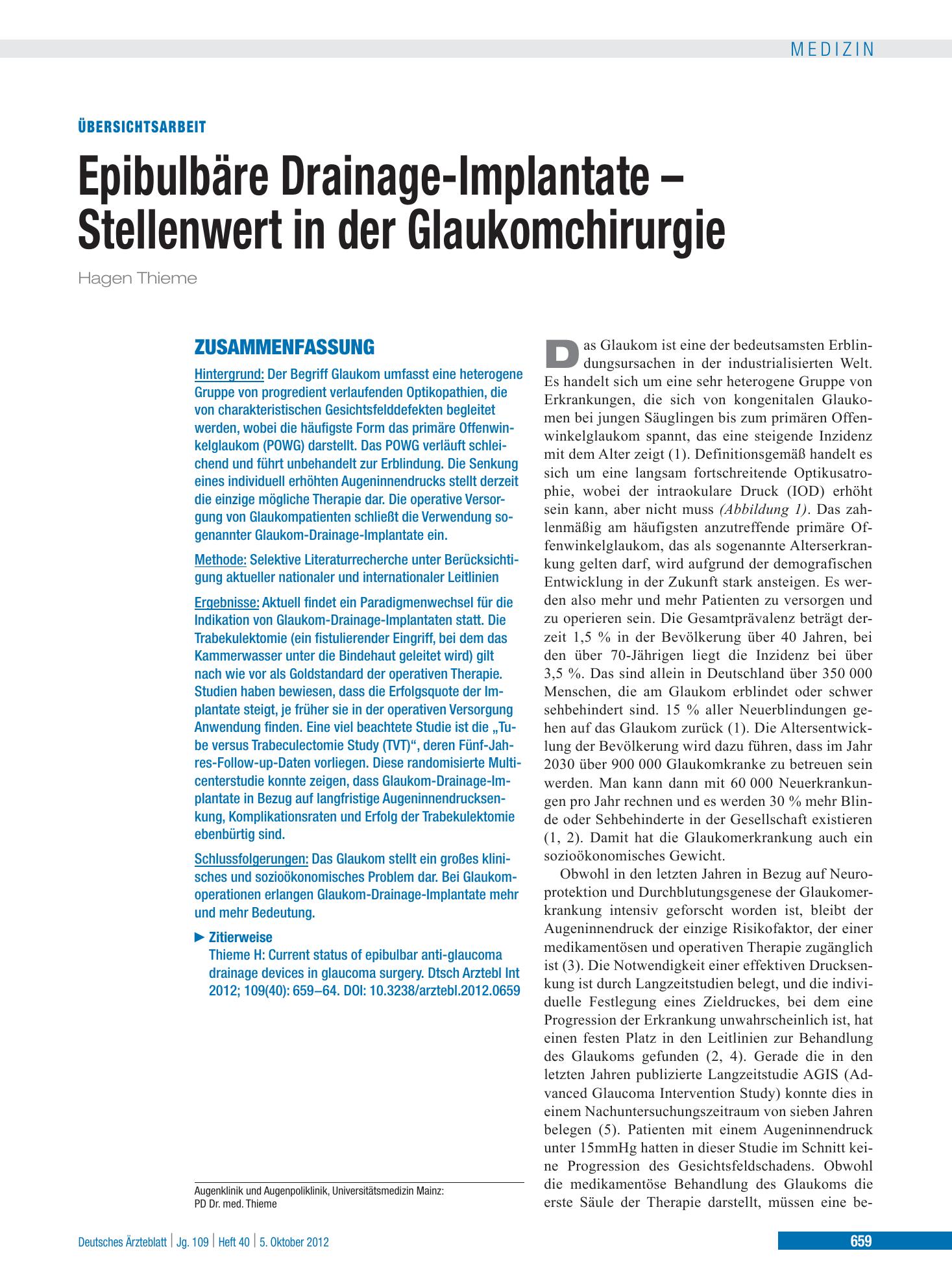 MEDIZIN

ÜBERSICHTSARBEIT

Epibulbäre Drainage-Implantate – Stellenwert in der Glaukomchirurgie

Hagen Thieme

ZUSAMMENFASSUNG

Hintergrund: Der Begriff Glaukom umfasst eine heterogene Gruppe von progredient verlaufenden Optikopathien, die von charakteristischen Gesichtsfelddefekten begleitet werden, wobei die häufigste Form das primäre Offenwinkelglaukom (POWG) darstellt. Das POWG verläuft schleichend und führt unbehandelt zur Erblindung. Die Senkung eines individuell erhöhten Augeninnendrucks stellt derzeit die einzige mögliche Therapie dar. Die operative Versorgung von Glaukompatienten schließt die Verwendung sogenannter Glaukom-Drainage-Implantate ein.

Methode: Selektive Literaturrecherche unter Berücksichtigung aktueller nationaler und internationaler Leitlinien

Ergebnisse: Aktuell findet ein Paradigmenwechsel für die Indikation von Glaukom-Drainage-Implantaten statt. Die Trabekulektomie (ein fistulierender Eingriff, bei dem das Kammerwasser unter die Bindehaut geleitet wird) gilt nach wie vor als Goldstandard der operativen Therapie. Studien haben bewiesen, dass die Erfolgsquote der Implantate steigt, je früher sie in der operativen Versorgung Anwendung finden. Eine viel beachtete Studie ist die „Tube versus Trabeculectomie Study (TVT)“, deren Fünf-Jahres-Follow-up-Daten vorliegen. Diese randomisierte Multicenterstudie konnte zeigen, dass Glaukom-Drainage-Implantate in Bezug auf langfristige Augeninnendrucksenkung, Komplikationsraten und Erfolg der Trabekulektomie ebenbürtig sind.

Schlussfolgerungen: Das Glaukom stellt ein großes klinisches und sozioökonomisches Problem dar. Bei Glaukomoperationen erlangen Glaukom-Drainage-Implantate mehr und mehr Bedeutung.

► Zitierweise
Thieme H: Current status of epibulbar anti-glaucoma drainage devices in glaucoma surgery. Dtsch Arztebl Int 2012; 109(40): 659–64. DOI: 10.3238/arztebl.2012.0659

Augenklinik und Augenpoliklinik, Universitätsmedizin Mainz: PD Dr. med. Thieme

Das Glaukom ist eine der bedeutsamsten Erblindungsursachen in der industrialisierten Welt. Es handelt sich um eine sehr heterogene Gruppe von Erkrankungen, die sich von kongenitalen Glaukomen bei jungen Säuglingen bis zum primären Offenwinkelglaukom spannt, das eine steigende Inzidenz mit dem Alter zeigt (1). Definitionsgemäß handelt es sich um eine langsam fortschreitende Optikusatrophie, wobei der intraokulare Druck (IOD) erhöht sein kann, aber nicht muss (Abbildung 1). Das zahlenmäßig am häufigsten anzutreffende primäre Offenwinkelglaukom, das als sogenannte Alterserkrankung gelten darf, wird aufgrund der demografischen Entwicklung in der Zukunft stark ansteigen. Es werden also mehr und mehr Patienten zu versorgen und zu operieren sein. Die Gesamtprävalenz beträgt derzeit 1,5 % in der Bevölkerung über 40 Jahren, bei den über 70-Jährigen liegt die Inzidenz bei über 3,5 %. Das sind allein in Deutschland über 350 000 Menschen, die am Glaukom erblindet oder schwer sehbehindert sind. 15 % aller Neuerblindungen gehen auf das Glaukom zurück (1). Die Altersentwicklung der Bevölkerung wird dazu führen, dass im Jahr 2030 über 900 000 Glaukomkranke zu betreuen sein werden. Man kann dann mit 60 000 Neuerkrankungen pro Jahr rechnen und es werden 30 % mehr Blinde oder Sehbehinderte in der Gesellschaft existieren (1, 2). Damit hat die Glaukomerkrankung auch ein sozioökonomisches Gewicht.

Obwohl in den letzten Jahren in Bezug auf Neuroprotektion und Durchblutungsgenese der Glaukomerkrankung intensiv geforscht worden ist, bleibt der Augeninnendruck der einzige Risikofaktor, der einer medikamentösen und operativen Therapie zugänglich ist (3). Die Notwendigkeit einer effektiven Drucksenkung ist durch Langzeitstudien belegt, und die individuelle Festlegung eines Zieldruckes, bei dem eine Progression der Erkrankung unwahrscheinlich ist, hat einen festen Platz in den Leitlinien zur Behandlung des Glaukoms gefunden (2, 4). Gerade die in den letzten Jahren publizierte Langzeitstudie AGIS (Advanced Glaucoma Intervention Study) konnte dies in einem Nachuntersuchungszeitraum von sieben Jahren belegen (5). Patienten mit einem Augeninnendruck unter 15mmHg hatten in dieser Studie im Schnitt keine Progression des Gesichtsfeldschadens. Obwohl die medikamentöse Behandlung des Glaukoms die erste Säule der Therapie darstellt, müssen eine be-

Deutsches Ärzteblatt | Jg. 109 | Heft 40 | 5. Oktober 2012

659